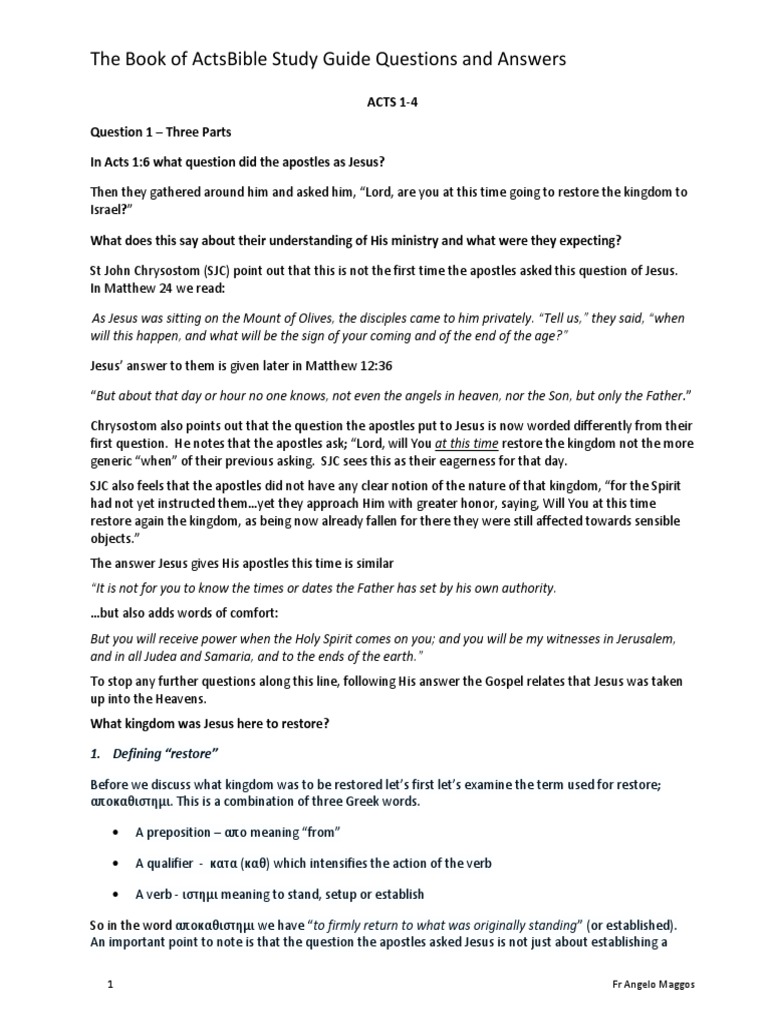 The Book of ActsBible Study Guide Questions and Answers

ACTS 1-4

Question 1 – Three Parts

In Acts 1:6 what question did the apostles as Jesus?

Then they gathered around him and asked him, "Lord, are you at this time going to restore the kingdom to Israel?"

What does this say about their understanding of His ministry and what were they expecting?

St John Chrysostom (SJC) point out that this is not the first time the apostles asked this question of Jesus. In Matthew 24 we read:

As Jesus was sitting on the Mount of Olives, the disciples came to him privately. "Tell us," they said, "when will this happen, and what will be the sign of your coming and of the end of the age?"

Jesus' answer to them is given later in Matthew 12:36

"But about that day or hour no one knows, not even the angels in heaven, nor the Son, but only the Father."

Chrysostom also points out that the question the apostles put to Jesus is now worded differently from their first question. He notes that the apostles ask; "Lord, will You at this time restore the kingdom not the more generic "when" of their previous asking. SJC sees this as their eagerness for that day.

SJC also feels that the apostles did not have any clear notion of the nature of that kingdom, "for the Spirit had not yet instructed them…yet they approach Him with greater honor, saying, Will You at this time restore again the kingdom, as being now already fallen for there they were still affected towards sensible objects."

The answer Jesus gives His apostles this time is similar

"It is not for you to know the times or dates the Father has set by his own authority.

…but also adds words of comfort:

But you will receive power when the Holy Spirit comes on you; and you will be my witnesses in Jerusalem, and in all Judea and Samaria, and to the ends of the earth."

To stop any further questions along this line, following His answer the Gospel relates that Jesus was taken up into the Heavens.

What kingdom was Jesus here to restore?

1. Defining "restore"

Before we discuss what kingdom was to be restored let's first let's examine the term used for restore; αποκαθιστημι. This is a combination of three Greek words.

• A preposition – απο meaning "from"

• A qualifier - κατα (καθ) which intensifies the action of the verb

• A verb - ιστημι meaning to stand, setup or establish

So in the word αποκαθιστημι we have "to firmly return to what was originally standing" (or established). An important point to note is that the question the apostles asked Jesus is not just about establishing a

1

Fr Angelo Maggos